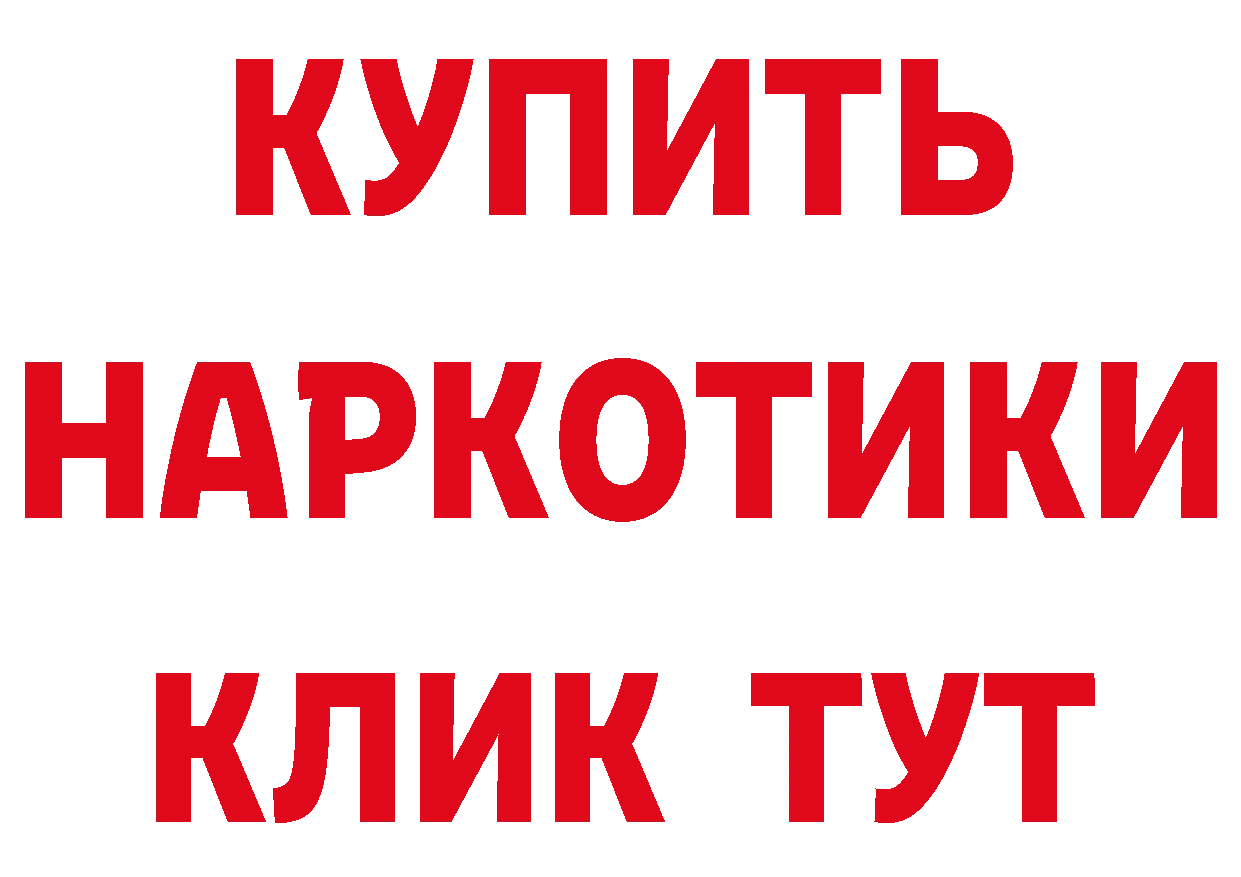 КУПИТЬ НАРКОТИКИ КЛИК ТУТ